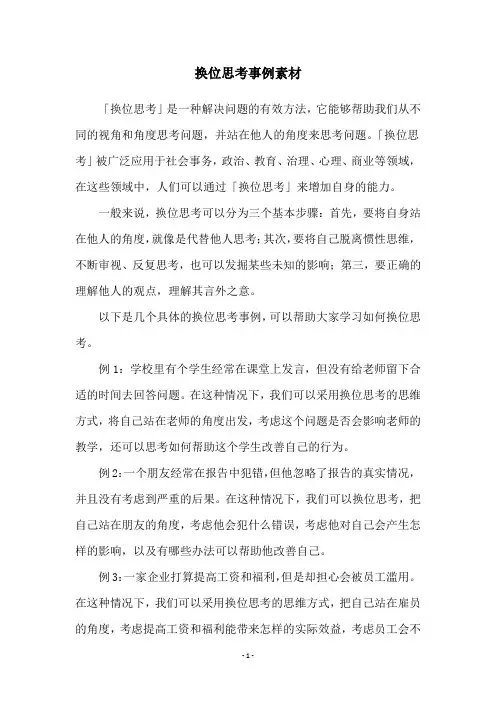 换位思考事例素材

「换位思考」是一种解决问题的有效方法，它能够帮助我们从不同的视角和角度思考问题，并站在他人的角度来思考问题。「换位思考」被广泛应用于社会事务，政治、教育、治理、心理、商业等领域，在这些领域中，人们可以通过「换位思考」来增加自身的能力。

一般来说，换位思考可以分为三个基本步骤：首先，要将自身站在他人的角度，就像是代替他人思考；其次，要将自己脱离惯性思维，不断审视、反复思考，也可以发掘某些未知的影响；第三，要正确的理解他人的观点，理解其言外之意。

以下是几个具体的换位思考事例，可以帮助大家学习如何换位思考。

例 1：学校里有个学生经常在课堂上发言，但没有给老师留下合适的时间去回答问题。在这种情况下，我们可以采用换位思考的思维方式，将自己站在老师的角度出发，考虑这个问题是否会影响老师的教学，还可以思考如何帮助这个学生改善自己的行为。

例 2：一个朋友经常在报告中犯错，但他忽略了报告的真实情况，并且没有考虑到严重的后果。在这种情况下，我们可以换位思考，把自己站在朋友的角度，考虑他会犯什么错误，考虑他对自己会产生怎样的影响，以及有哪些办法可以帮助他改善自己。

例 3：一家企业打算提高工资和福利，但是却担心会被员工滥用。在这种情况下，我们可以采用换位思考的思维方式，把自己站在雇员的角度，考虑提高工资和福利能带来怎样的实际效益，考虑员工会不

- 1 -